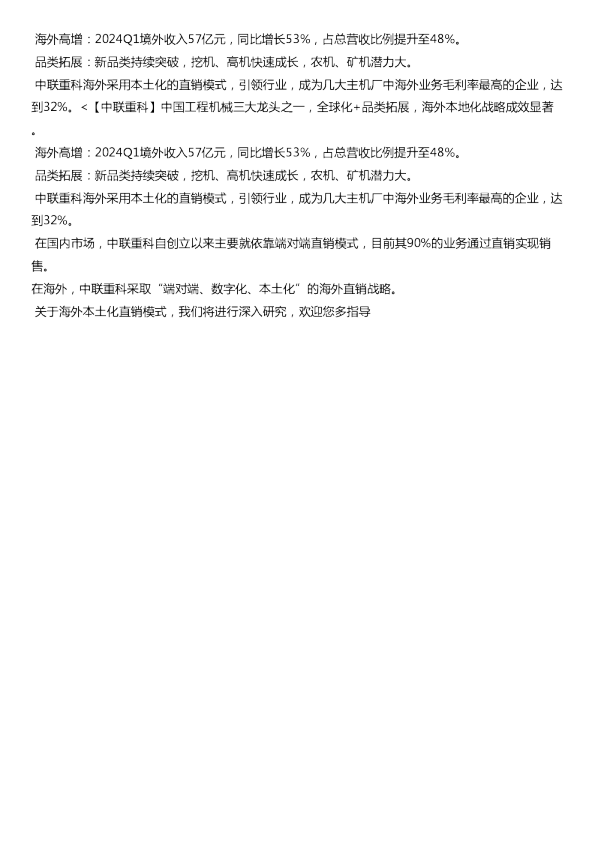 海外高增：2024Q1境外收入57亿元，同比增长53%，占总营收比例提升至48%。
品类拓展：新品类持续突破，挖机、高机快速成长，农机、矿机潜力大。
中联重科海外采用本土化的直销模式，引领行业，成为几大主机厂中海外业务毛利率最高的企业，达到32%。<【中联重科】中国工程机械三大龙头之一，全球化+品类拓展，海外本地化战略成效显著。
海外高增：2024Q1境外收入57亿元，同比增长53%，占总营收比例提升至48%。
品类拓展：新品类持续突破，挖机、高机快速成长，农机、矿机潜力大。
中联重科海外采用本土化的直销模式，引领行业，成为几大主机厂中海外业务毛利率最高的企业，达到32%。
在国内市场，中联重科自创立以来主要就依靠端对端直销模式，目前其90%的业务通过直销实现销售。
在海外，中联重科采取“端对端、数字化、本土化”的海外直销战略。
关于海外本土化直销模式，我们将进行深入研究，欢迎您多指导